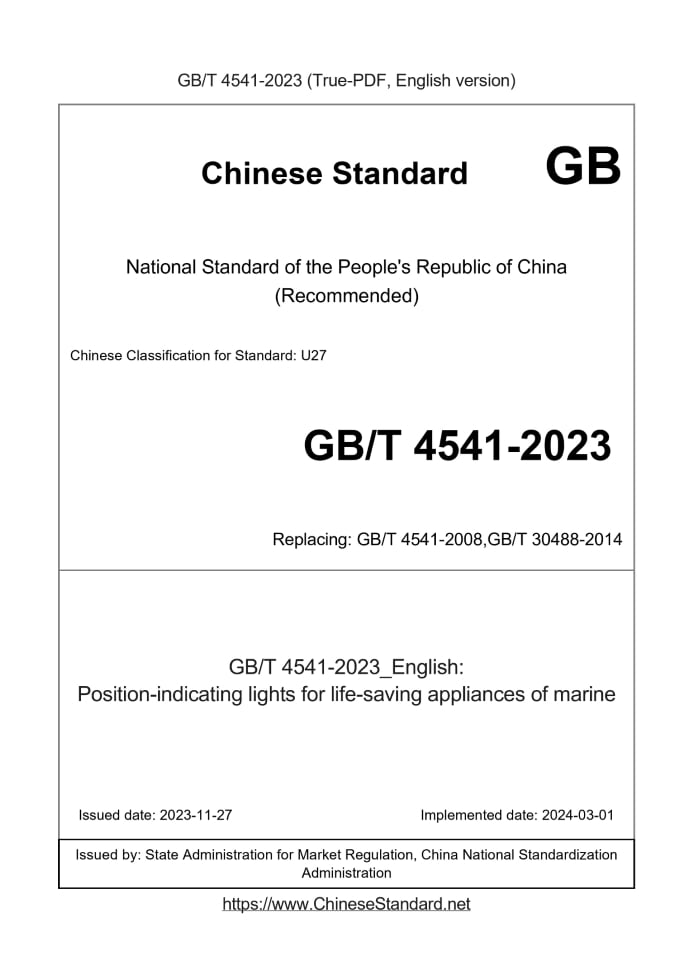 GB/T 4541-2023 (True-PDF, English version)

Chinese Standard GB

National Standard of the People's Republic of China
(Recommended)

Chinese Classification for Standard: U27

GB/T 4541-2023

Replacing: GB/T 4541-2008,GB/T 30488-2014

GB/T 4541-2023_English:
Position-indicating lights for life-saving appliances of marine

Issued date: 2023-11-27

Implemented date: 2024-03-01

Issued by: State Administration for Market Regulation, China National Standardization Administration

https://www.ChineseStandard.net